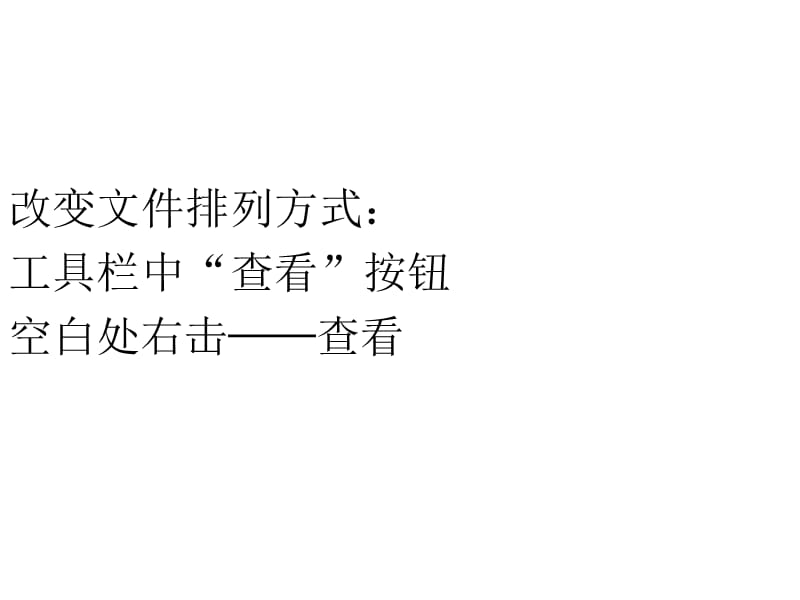 改变文件排列方式：
工具栏中“查看”按钮
空白处右击——查看